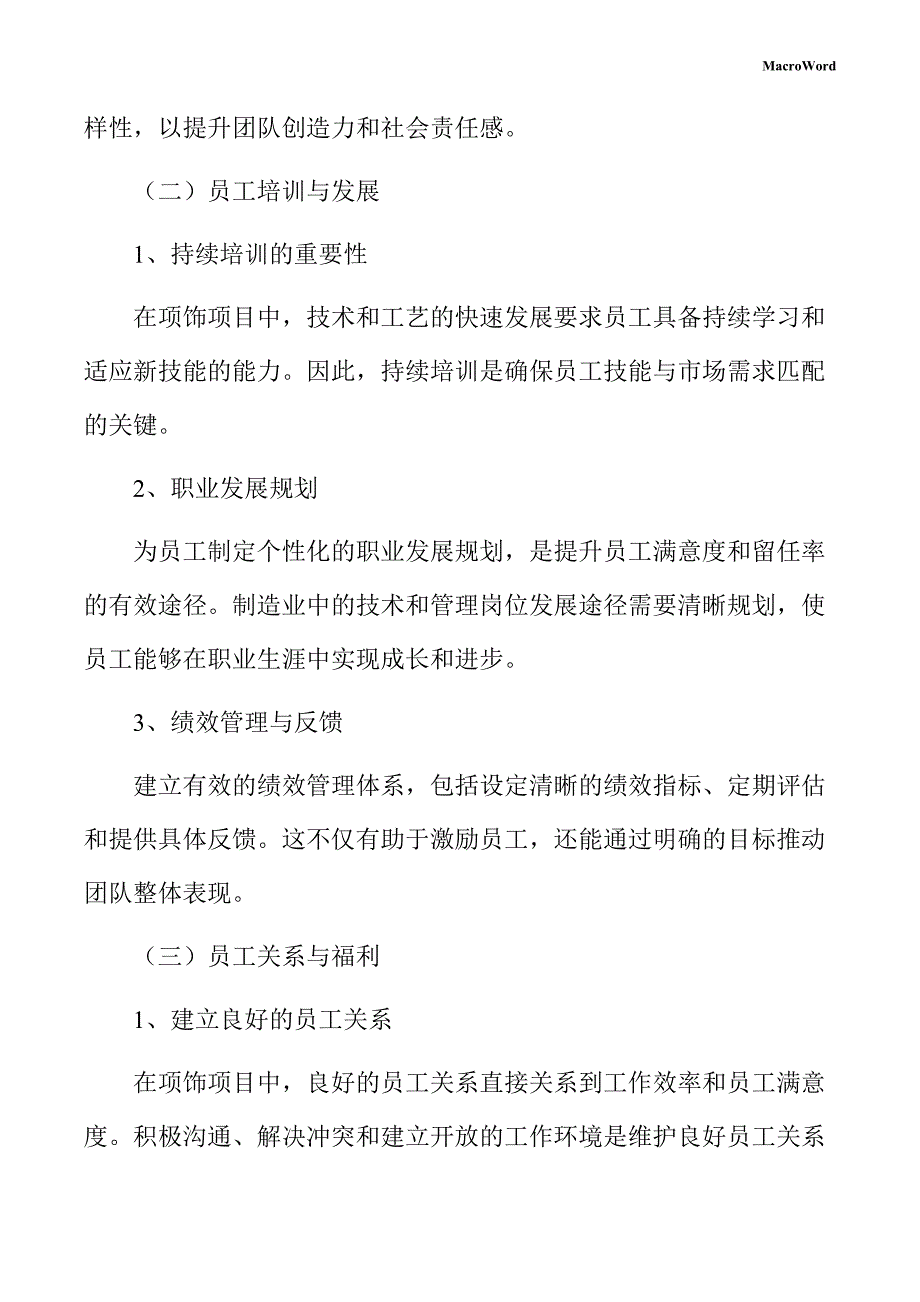 MacroWord

样性，以提升团队创造力和社会责任感。

（二）员工培训与发展

1、持续培训的重要性

在项饰项目中，技术和工艺的快速发展要求员工具备持续学习和适应新技能的能力。因此，持续培训是确保员工技能与市场需求匹配的关键。

2、职业发展规划

为员工制定个性化的职业发展规划，是提升员工满意度和留任率的有效途径。制造业中的技术和管理岗位发展途径需要清晰规划，使员工能够在职业生涯中实现成长和进步。

3、绩效管理与反馈

建立有效的绩效管理体系，包括设定清晰的绩效指标、定期评估和提供具体反馈。这不仅有助于激励员工，还能通过明确的目标推动团队整体表现。

（三）员工关系与福利

1、建立良好的员工关系

在项饰项目中，良好的员工关系直接关系到工作效率和员工满意度。积极沟通、解决冲突和建立开放的工作环境是维护良好员工关系